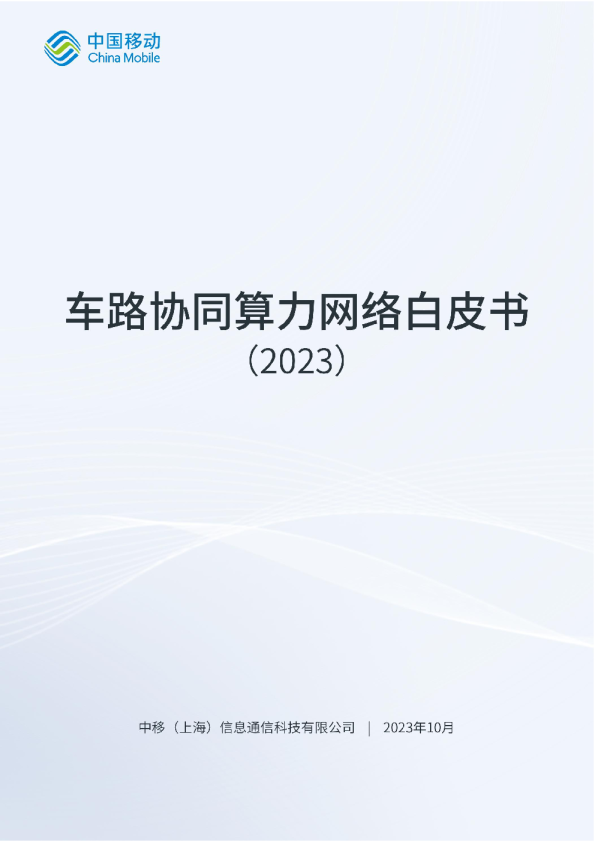 中国移动
China Mobile

车路协同算力网络白皮书
（2023）

中移（上海）信息通信科技有限公司 | 2023年10月